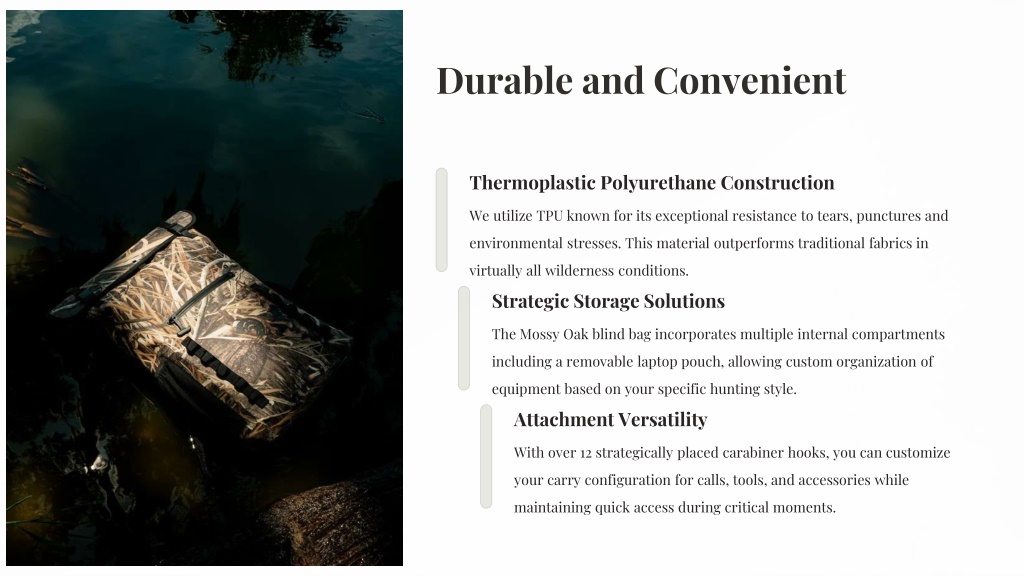 Durable and Convenient

Thermoplastic Polyurethane Construction

We utilize TPU known for its exceptional resistance to tears, punctures and environmental stresses. This material outperforms traditional fabrics in virtually all wilderness conditions.

Strategic Storage Solutions

The Mossy Oak blind bag incorporates multiple internal compartments including a removable laptop pouch, allowing custom organization of equipment based on your specific hunting style.

Attachment Versatility

With over 12 strategically placed carabiner hooks, you can customize your carry configuration for calls, tools, and accessories while maintaining quick access during critical moments.